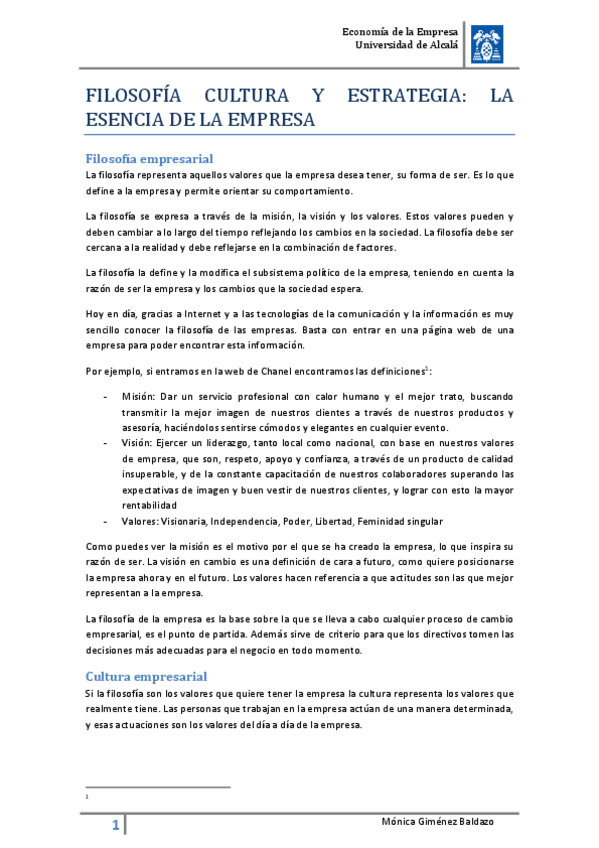 Economía de la Empresa
Universidad de Alcalá

FILOSOFÍA CULTURA Y ESTRATEGIA: LA ESENCIA DE LA EMPRESA

Filosofía empresarial

La filosofía representa aquellos valores que la empresa desea tener, su forma de ser. Es lo que define a la empresa y permite orientar su comportamiento.

La filosofía se expresa a través de la misión, la visión y los valores. Estos valores pueden y deben cambiar a lo largo del tiempo reflejando los cambios en la sociedad. La filosofía debe ser cercana a la realidad y debe reflejarse en la combinación de factores.

La filosofía la define y la modifica el subsistema político de la empresa, teniendo en cuenta la razón de ser la empresa y los cambios que la sociedad espera.

Hoy en día, gracias a Internet y a las tecnologías de la comunicación y la información es muy sencillo conocer la filosofía de las empresas. Basta con entrar en una página web de una empresa para poder encontrar esta información.

Por ejemplo, si entramos en la web de Chanel encontramos las definiciones$^1$:

- Misión: Dar un servicio profesional con calor humano y el mejor trato, buscando transmitir la mejor imagen de nuestros clientes a través de nuestros productos y asesoría, haciéndolos sentirse cómodos y elegantes en cualquier evento.
- Visión: Ejercer un liderazgo, tanto local como nacional, con base en nuestros valores de empresa, que son, respeto, apoyo y confianza, a través de un producto de calidad insuperable, y de la constante capacitación de nuestros colaboradores superando las expectativas de imagen y buen vestir de nuestros clientes, y lograr con esto la mayor rentabilidad
- Valores: Visionaria, Independencia, Poder, Libertad, Feminidad singular

Como puedes ver la misión es el motivo por el que se ha creado la empresa, lo que inspira su razón de ser. La visión en cambio es una definición de cara a futuro, como quiere posicionarse la empresa ahora y en el futuro. Los valores hacen referencia a que actitudes son las que mejor representan a la empresa.

La filosofía de la empresa es la base sobre la que se lleva a cabo cualquier proceso de cambio empresarial, es el punto de partida. Además sirve de criterio para que los directivos tomen las decisiones más adecuadas para el negocio en todo momento.

Cultura empresarial

Si la filosofía son los valores que quiere tener la empresa la cultura representa los valores que realmente tiene. Las personas que trabajan en la empresa actúan de una manera determinada, y esas actuaciones son los valores del día a día de la empresa.

1

1
Mónica Giménez Baldazo